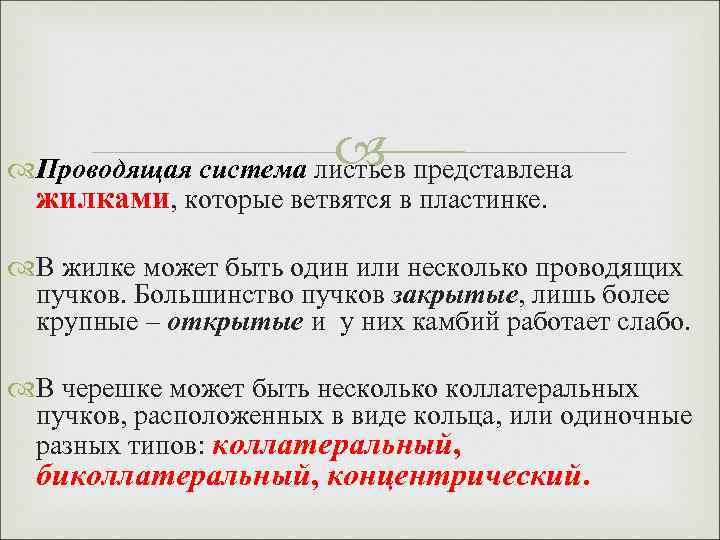 Проводящая система листьев представлена жилками, которые ветвятся в пластинке.

В жилке может быть один или несколько проводящих пучков. Большинство пучков закрытые, лишь более крупные – открытые и у них камбий работает слабо.

В черешке может быть несколько коллатеральных пучков, расположенных в виде кольца, или одиночные разных типов: коллатеральный, биколлатеральный, концентрический.